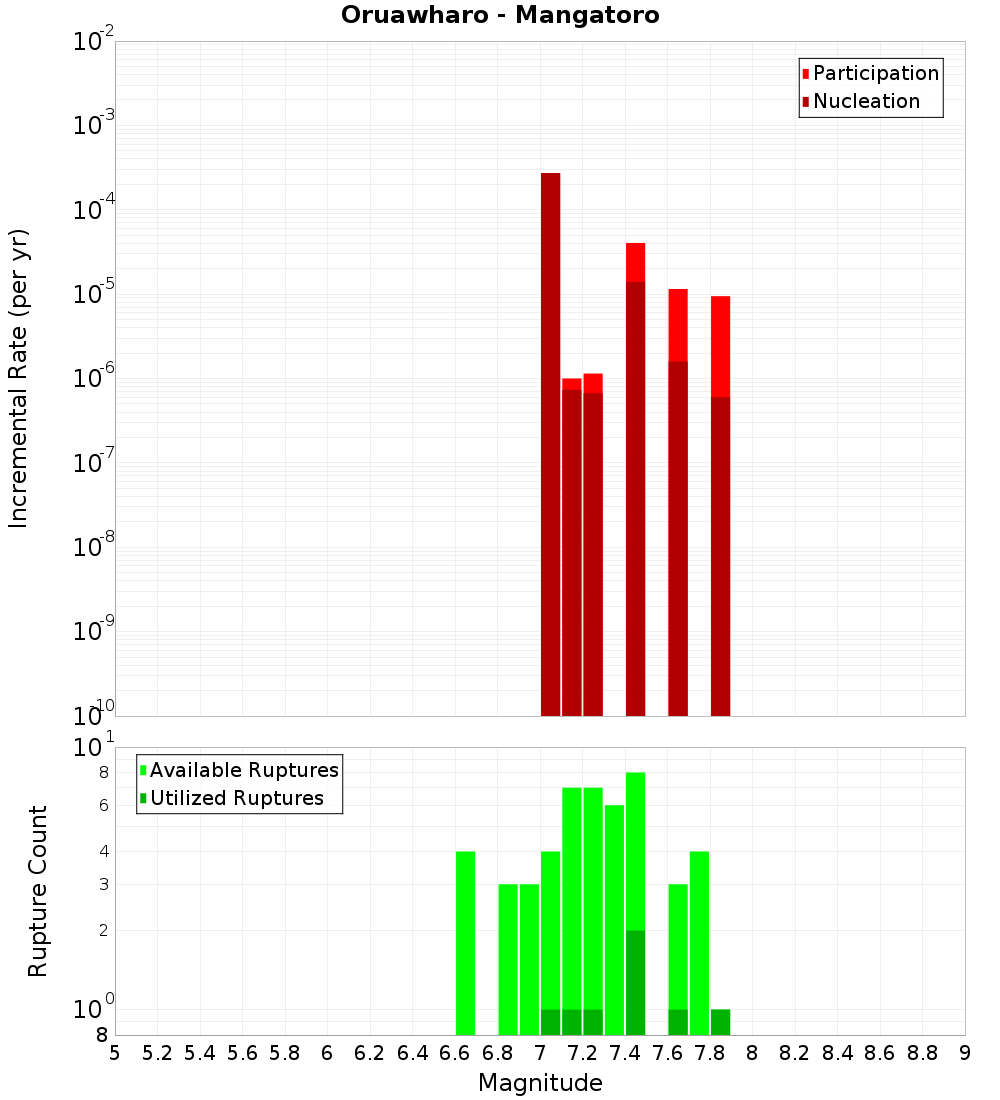 Oruawharo - Mangatoro

Participation
Nucleation

Incremental Rate (per yr)

$10^{-2}$
$10^{-3}$
$10^{-4}$
$10^{-5}$
$10^{-6}$
$10^{-7}$
$10^{-8}$
$10^{-9}$
$10^{-10}$

Available Ruptures
Utilized Ruptures

Rupture Count

$10^{1}$
8
6
4
3
2
$10^{0}$
8

5 5.2 5.4 5.6 5.8 6 6.2 6.4 6.6 6.8 7 7.2 7.4 7.6 7.8 8 8.2 8.4 8.6 8.8 9

Magnitude